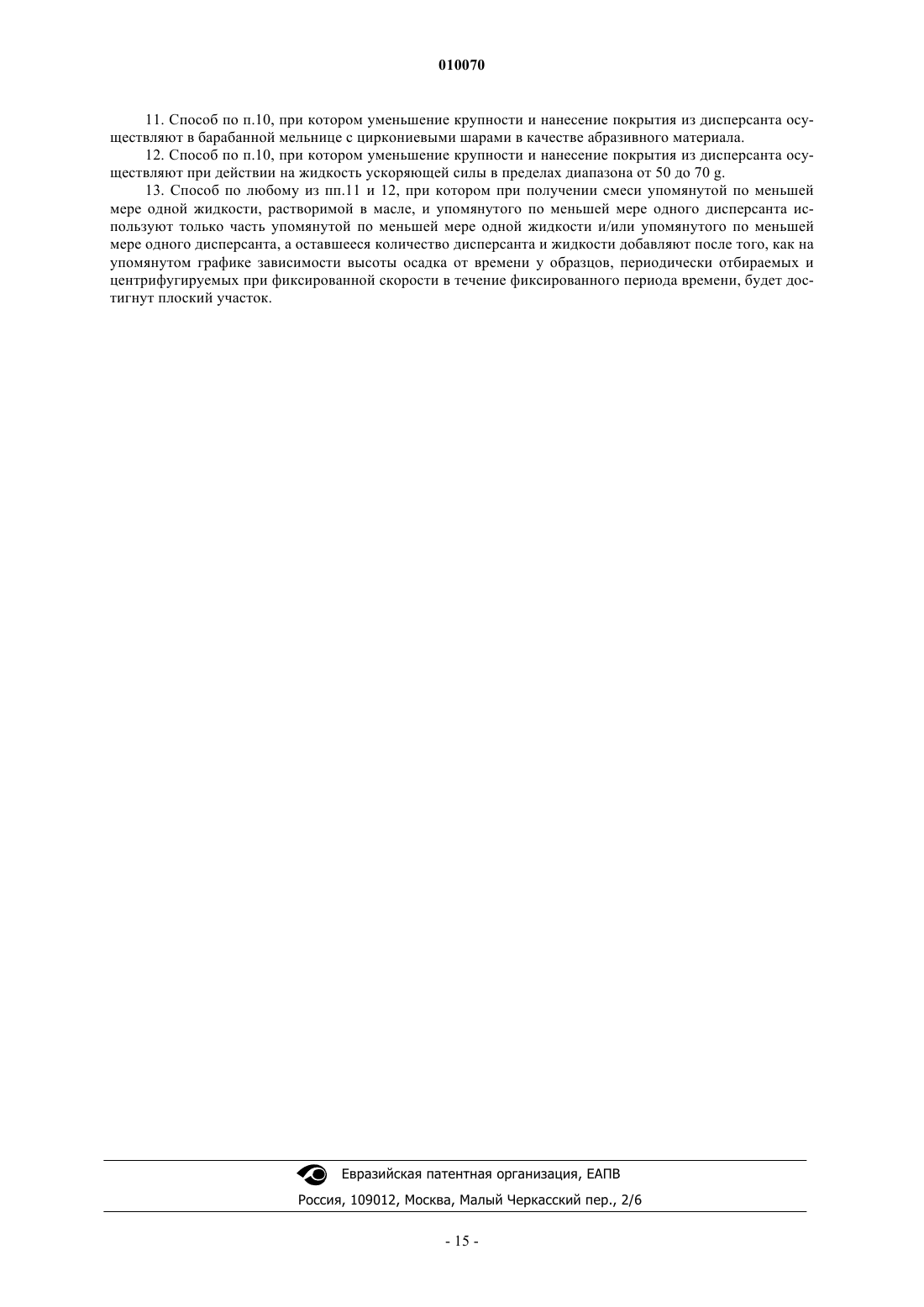 010070

11. Способ по п.10, при котором уменьшение крупности и нанесение покрытия из дисперсанта осуществляют в барабанной мельнице с циркониевыми шарами в качестве абразивного материала.

12. Способ по п.10, при котором уменьшение крупности и нанесение покрытия из дисперсанта осуществляют при действии на жидкость ускоряющей силы в пределах диапазона от 50 до 70 g.

13. Способ по любому из пп.11 и 12, при котором при получении смеси упомянутой по меньшей мере одной жидкости, растворимой в масле, и упомянутого по меньшей мере одного дисперсанта используют только часть упомянутой по меньшей мере одной жидкости и/или упомянутого по меньшей мере одного дисперсанта, а оставшееся количество дисперсанта и жидкости добавляют после того, как на упомянутом графике зависимости высоты осадка от времени у образцов, периодически отбираемых и центрифугируемых при фиксированной скорости в течение фиксированного периода времени, будет достигнут плоский участок.

Евразийская патентная организация, ЕАПВ
Россия, 109012, Москва, Малый Черкасский пер., 2/6

- 15 -